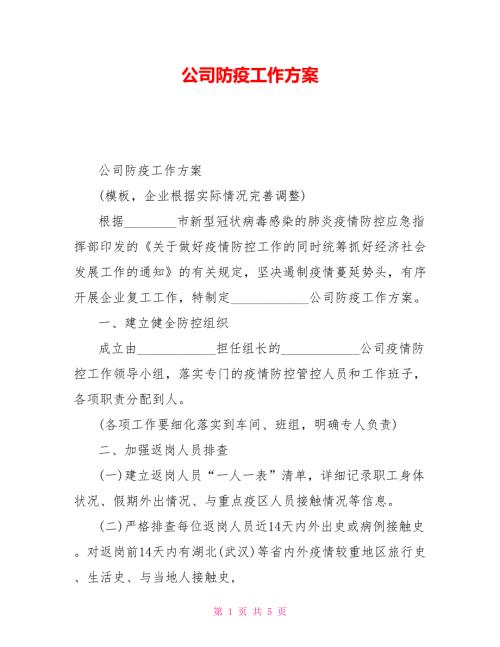 公司防疫工作方案

公司防疫工作方案

(模板，企业根据实际情况完善调整)

根据________市新型冠状病毒感染的肺炎疫情防控应急指挥部印发的《关于做好疫情防控工作的同时统筹抓好经济社会发展工作的通知》的有关规定，坚决遏制疫情蔓延势头，有序开展企业复工工作，特制定____________公司防疫工作方案。

一、建立健全防控组织

成立由____________担任组长的____________公司疫情防控工作领导小组，落实专门的疫情防控管控人员和工作班子，各项职责分配到人。

(各项工作要细化落实到车间、班组，明确专人负责)

二、加强返岗人员排查

(一)建立返岗人员“一人一表”清单，详细记录职工身体状况、假期外出情况、与重点疫区人员接触情况等信息。

(二)严格排查每位返岗人员近14天内外出史或病例接触史。对返岗前14天内有湖北(武汉)等省内外疫情较重地区旅行史、生活史、与当地人接触史，

第 1 页 共 5 页